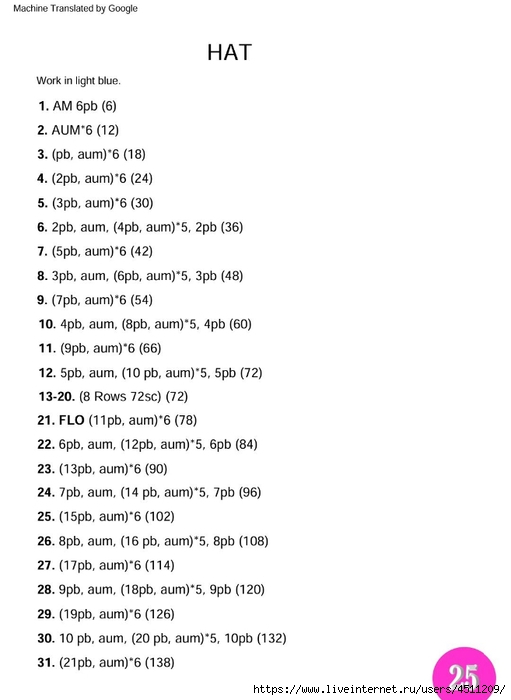 Machine Translated by Google

HAT

Work in light blue.

1. AM 6pb (6)

2. AUM*6 (12)

3. (pb, aum)*6 (18)

4. (2pb, aum)*6 (24)

5. (3pb, aum)*6 (30)

6. 2pb, aum, (4pb, aum)*5, 2pb (36)

7. (5pb, aum)*6 (42)

8. 3pb, aum, (6pb, aum)*5, 3pb (48)

9. (7pb, aum)*6 (54)

10. 4pb, aum, (8pb, aum)*5, 4pb (60)

11. (9pb, aum)*6 (66)

12. 5pb, aum, (10 pb, aum)*5, 5pb (72)

13-20. (8 Rows 72sc) (72)

21. FLO (11pb, aum)*6 (78)

22. 6pb, aum, (12pb, aum)*5, 6pb (84)

23. (13pb, aum)*6 (90)

24. 7pb, aum, (14 pb, aum)*5, 7pb (96)

25. (15pb, aum)*6 (102)

26. 8pb, aum, (16 pb, aum)*5, 8pb (108)

27. (17pb, aum)*6 (114)

28. 9pb, aum, (18pb, aum)*5, 9pb (120)

29. (19pb, aum)*6 (126)

30. 10 pb, aum, (20 pb, aum)*5, 10pb (132)

31. (21pb, aum)*6 (138)

25

https://www.liveinternet.ru/users/4511209/